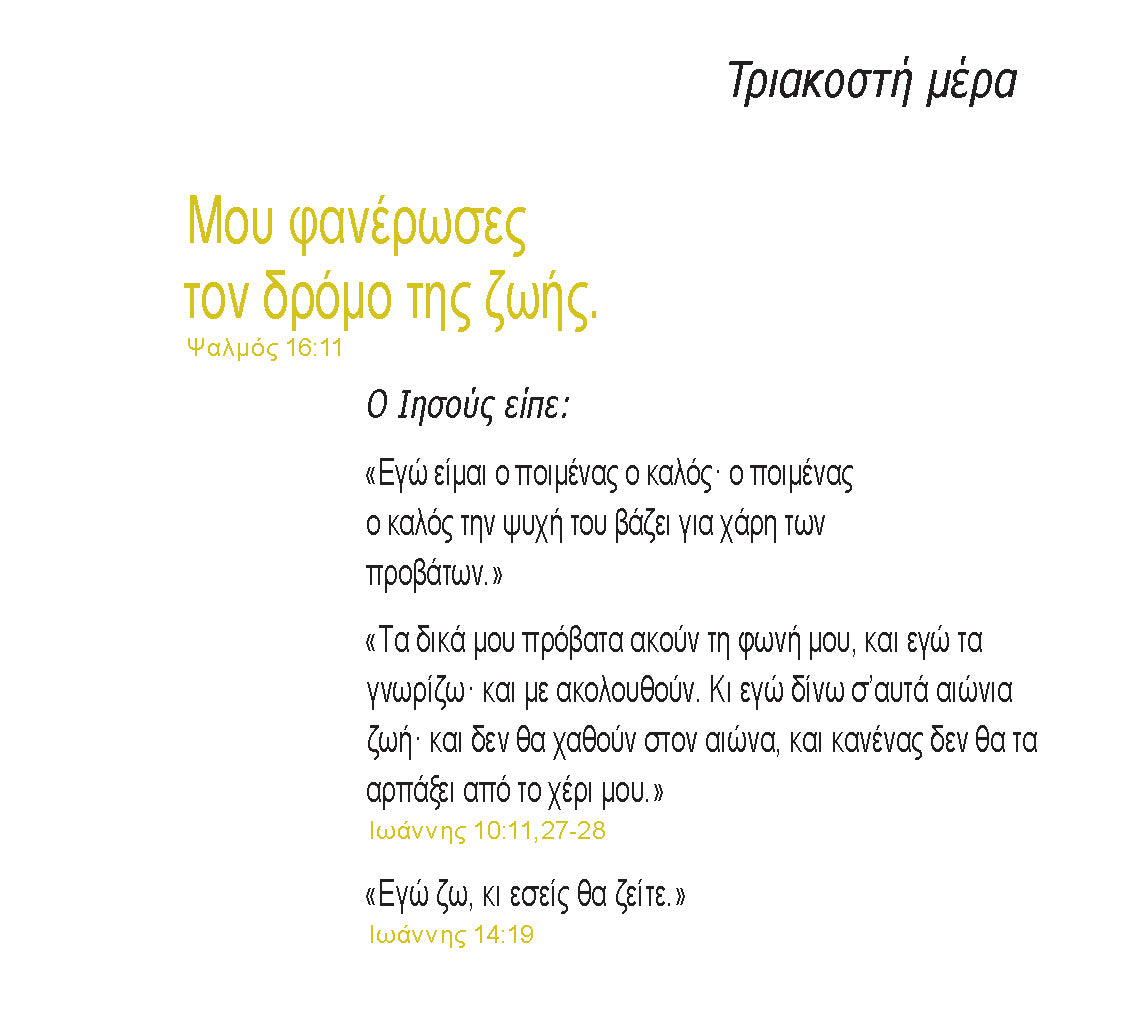 Τριακοστή μέρα

Μου φανέρωσες τον δρόμο της ζωής.
Ψαλμός 16:11

Ο Ιησούς είπε:

«Εγώ είμαι ο ποιμένας ο καλός· ο ποιμένας ο καλός την ψυχή του βάζει για χάρη των προβάτων.»

«Τα δικά μου πρόβατα ακούν τη φωνή μου, και εγώ τα γνωρίζω· και με ακολουθούν. Κι εγώ δίνω σ'αυτά αιώνια ζωή· και δεν θα χαθούν στον αιώνα, και κανένας δεν θα τα αρπάξει από το χέρι μου.»
Ιωάννης 10:11,27-28

«Εγώ ζω, κι εσείς θα ζείτε.»
Ιωάννης 14:19